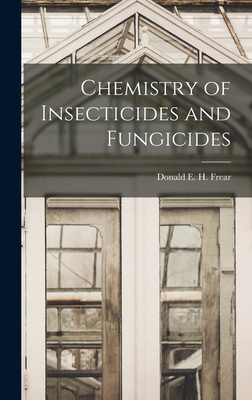 Chemistry of Insecticides and Fungicides

Donald E. H. Frear